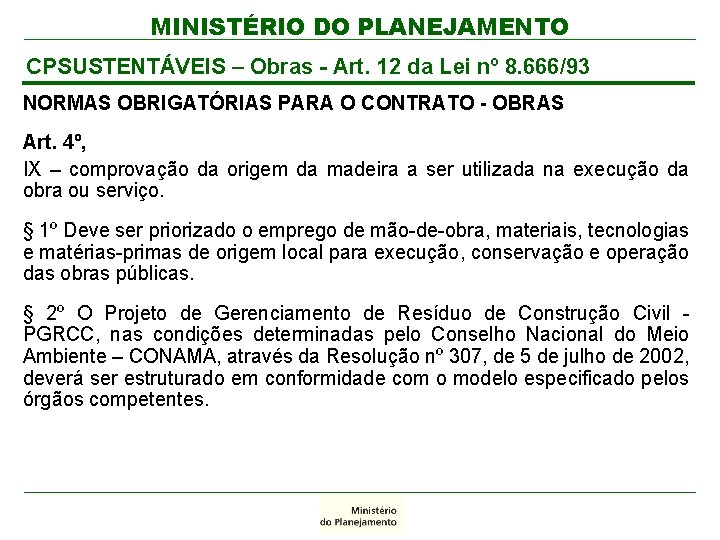 MINISTÉRIO DO PLANEJAMENTO

CPSUSTENTÁVEIS – Obras - Art. 12 da Lei nº 8.666/93

NORMAS OBRIGATÓRIAS PARA O CONTRATO - OBRAS

Art. 4º,

IX – comprovação da origem da madeira a ser utilizada na execução da obra ou serviço.

§ 1º Deve ser priorizado o emprego de mão-de-obra, materiais, tecnologias e matérias-primas de origem local para execução, conservação e operação das obras públicas.

§ 2º O Projeto de Gerenciamento de Resíduo de Construção Civil - PGRCC, nas condições determinadas pelo Conselho Nacional do Meio Ambiente – CONAMA, através da Resolução nº 307, de 5 de julho de 2002, deverá ser estruturado em conformidade com o modelo especificado pelos órgãos competentes.

Ministério do Planejamento